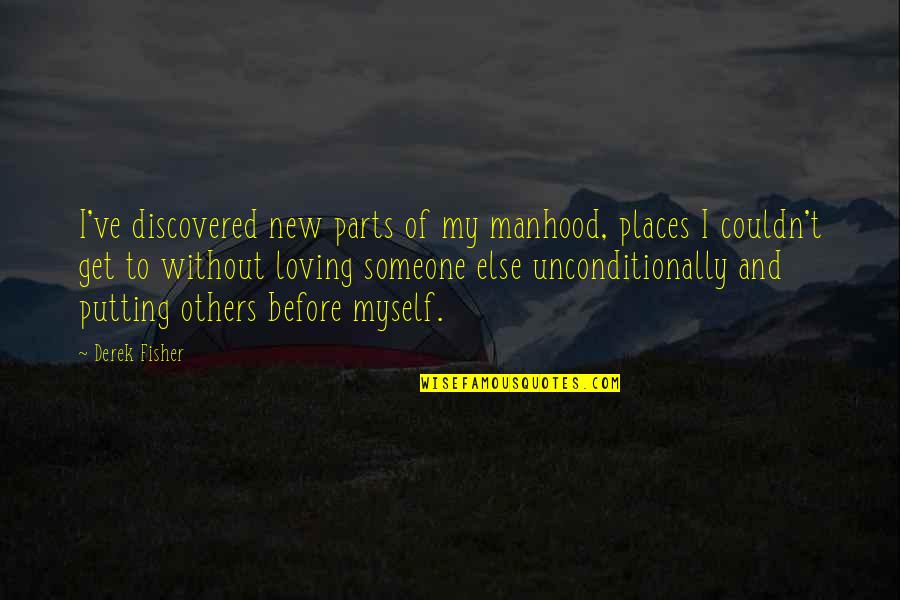 I've discovered new parts of my manhood, places I couldn't get to without loving someone else unconditionally and putting others before myself.

~ Derek Fisher

WISEFAMOUSQUOTES.COM